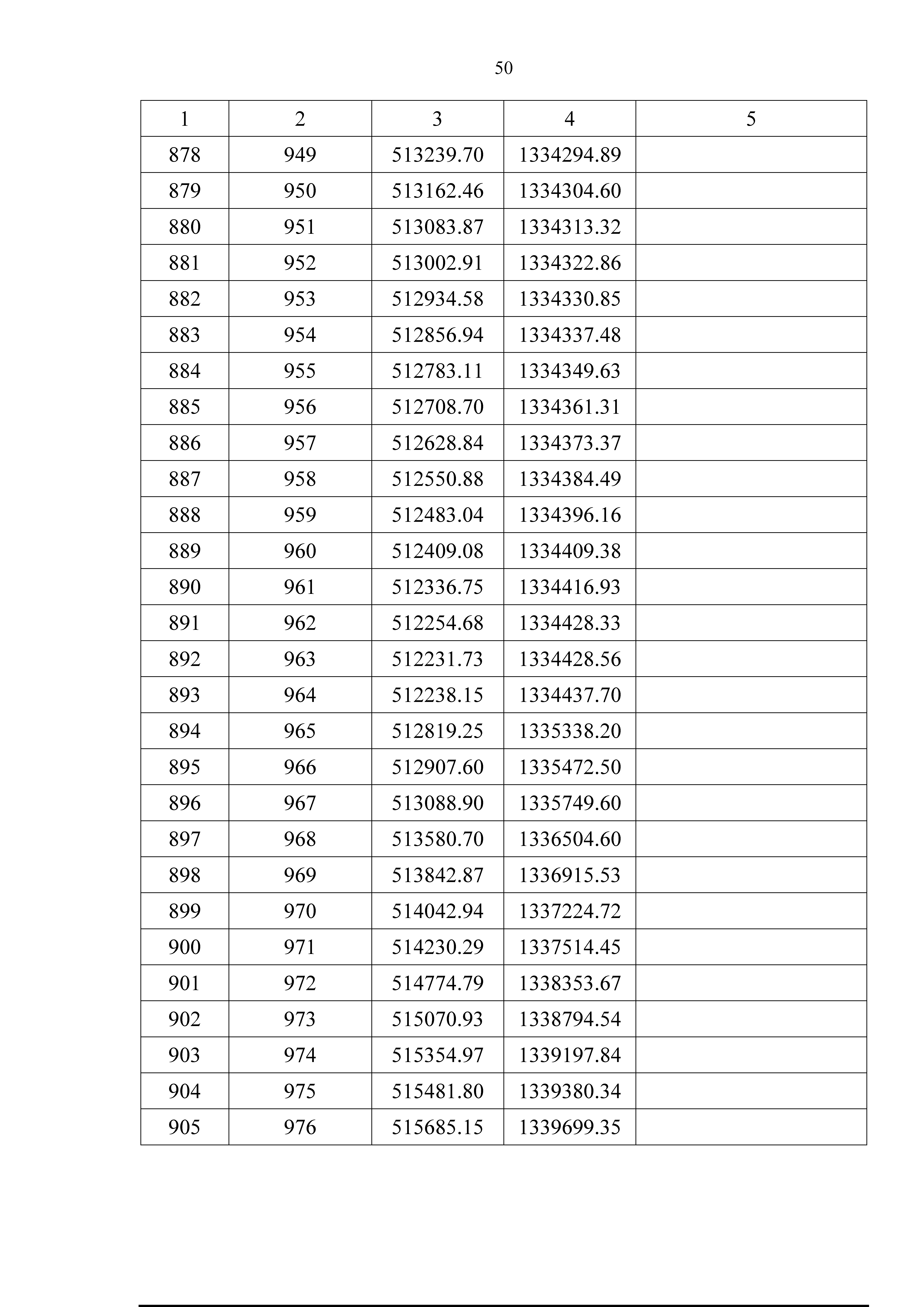 50

| 1 | 2 | 3 | 4 | 5 |
|---|---|---|---|---|
| 878 | 949 | 513239.70 | 1334294.89 | |
| 879 | 950 | 513162.46 | 1334304.60 | |
| 880 | 951 | 513083.87 | 1334313.32 | |
| 881 | 952 | 513002.91 | 1334322.86 | |
| 882 | 953 | 512934.58 | 1334330.85 | |
| 883 | 954 | 512856.94 | 1334337.48 | |
| 884 | 955 | 512783.11 | 1334349.63 | |
| 885 | 956 | 512708.70 | 1334361.31 | |
| 886 | 957 | 512628.84 | 1334373.37 | |
| 887 | 958 | 512550.88 | 1334384.49 | |
| 888 | 959 | 512483.04 | 1334396.16 | |
| 889 | 960 | 512409.08 | 1334409.38 | |
| 890 | 961 | 512336.75 | 1334416.93 | |
| 891 | 962 | 512254.68 | 1334428.33 | |
| 892 | 963 | 512231.73 | 1334428.56 | |
| 893 | 964 | 512238.15 | 1334437.70 | |
| 894 | 965 | 512819.25 | 1335338.20 | |
| 895 | 966 | 512907.60 | 1335472.50 | |
| 896 | 967 | 513088.90 | 1335749.60 | |
| 897 | 968 | 513580.70 | 1336504.60 | |
| 898 | 969 | 513842.87 | 1336915.53 | |
| 899 | 970 | 514042.94 | 1337224.72 | |
| 900 | 971 | 514230.29 | 1337514.45 | |
| 901 | 972 | 514774.79 | 1338353.67 | |
| 902 | 973 | 515070.93 | 1338794.54 | |
| 903 | 974 | 515354.97 | 1339197.84 | |
| 904 | 975 | 515481.80 | 1339380.34 | |
| 905 | 976 | 515685.15 | 1339699.35 | |